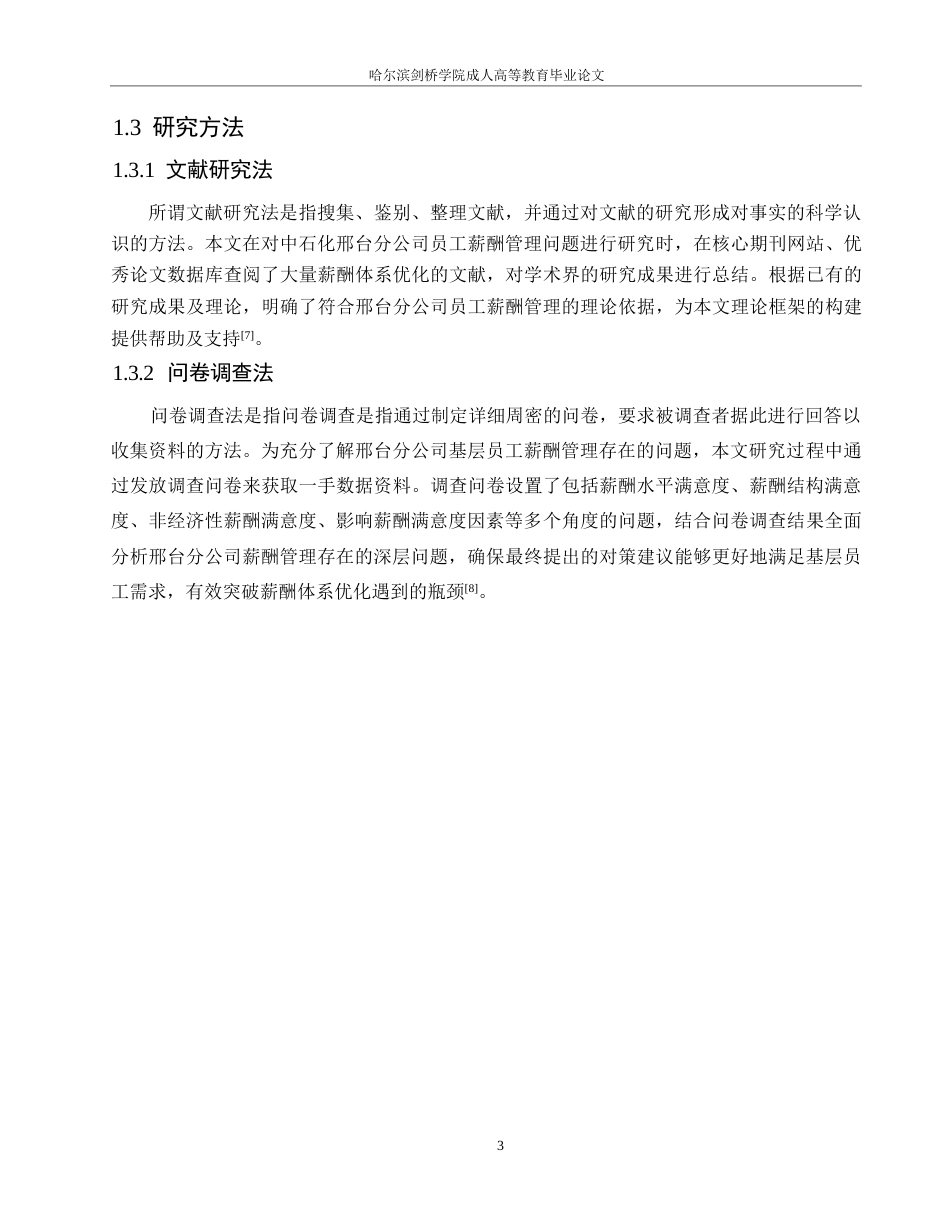 哈尔滨剑桥学院成人高等教育毕业论文

1.3 研究方法

1.3.1 文献研究法

所谓文献研究法是指搜集、鉴别、整理文献，并通过对文献的研究形成对事实的科学认识的方法。本文在对中石化邢台分公司员工薪酬管理问题进行研究时，在核心期刊网站、优秀论文数据库查阅了大量薪酬体系优化的文献，对学术界的研究成果进行总结。根据已有的研究成果及理论，明确了符合邢台分公司员工薪酬管理的理论依据，为本文理论框架的构建提供帮助及支持$^{[7]}$。

1.3.2 问卷调查法

问卷调查法是指问卷调查是指通过制定详细周密的问卷，要求被调查者据此进行回答以收集资料的方法。为充分了解邢台分公司基层员工薪酬管理存在的问题，本文研究过程中通过发放调查问卷来获取一手数据资料。调查问卷设置了包括薪酬水平满意度、薪酬结构满意度、非经济性薪酬满意度、影响薪酬满意度因素等多个角度的问题，结合问卷调查结果全面分析邢台分公司薪酬管理存在的深层问题，确保最终提出的对策建议能够更好地满足基层员工需求，有效突破薪酬体系优化遇到的瓶颈$^{[8]}$。

3